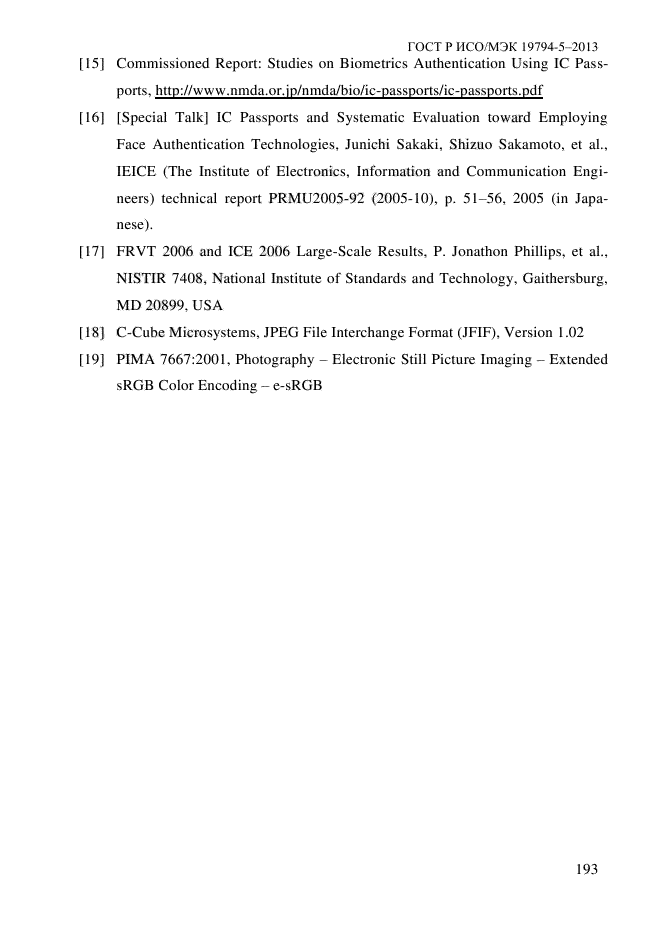 ГОСТ Р ИСО/МЭК 19794-5–2013

[15] Commissioned Report: Studies on Biometrics Authentication Using IC Passports, http://www.nmda.or.jp/nmda/bio/ic-passports/ic-passports.pdf

[16] [Special Talk] IC Passports and Systematic Evaluation toward Employing Face Authentication Technologies, Junichi Sakaki, Shizuo Sakamoto, et al., IEICE (The Institute of Electronics, Information and Communication Engineers) technical report PRMU2005-92 (2005-10), p. 51–56, 2005 (in Japanese).

[17] FRVT 2006 and ICE 2006 Large-Scale Results, P. Jonathon Phillips, et al., NISTIR 7408, National Institute of Standards and Technology, Gaithersburg, MD 20899, USA

[18] C-Cube Microsystems, JPEG File Interchange Format (JFIF), Version 1.02

[19] PIMA 7667:2001, Photography – Electronic Still Picture Imaging – Extended sRGB Color Encoding – e-sRGB

193